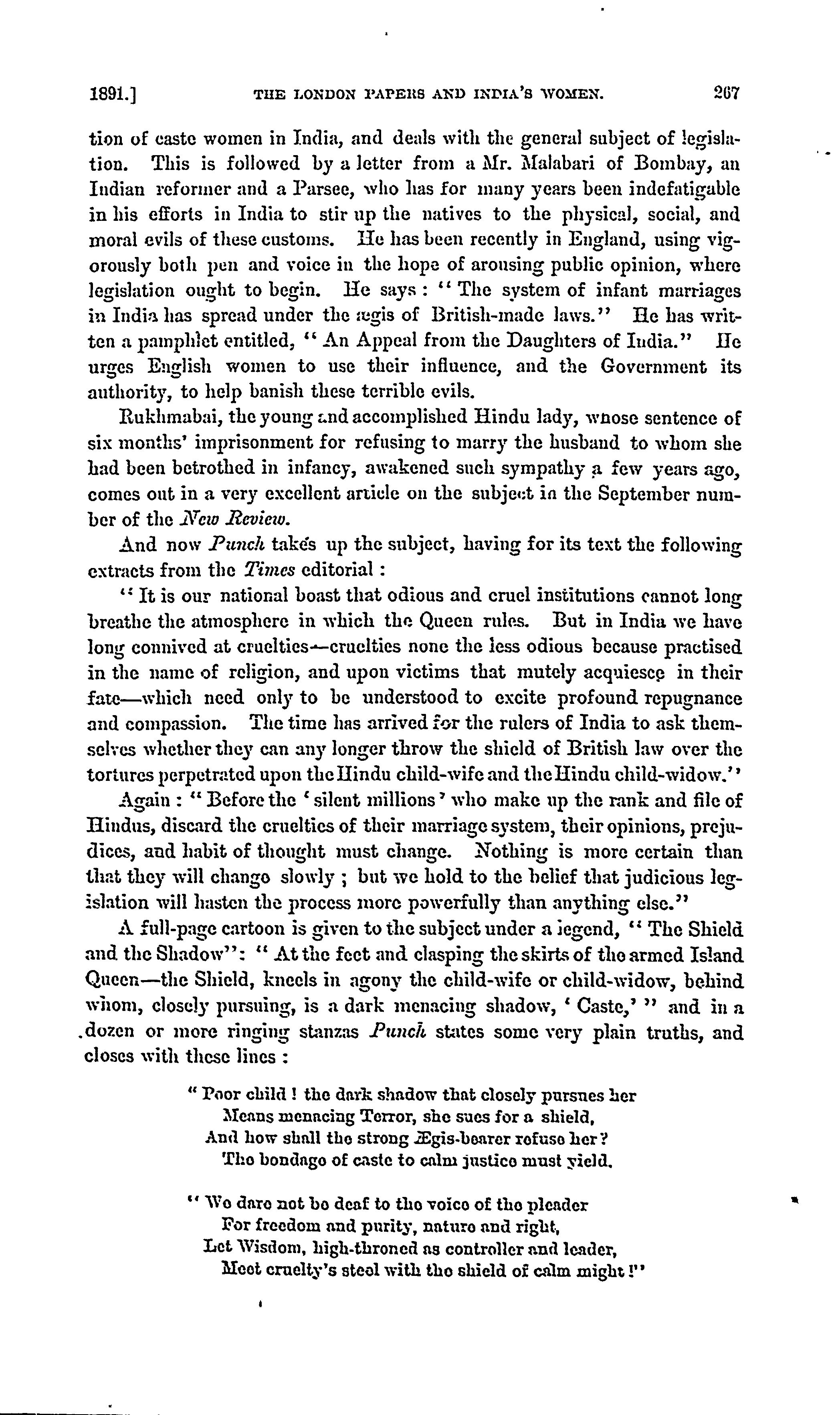 1891.] THE LONDON PAPERS AND INDIA'S WOMEN. 267

tion of caste women in India, and deals with the general subject of legislation. This is followed by a letter from a Mr. Malabari of Bombay, an Indian reformer and a Parsee, who has for many years been indefatigable in his efforts in India to stir up the natives to the physical, social, and moral evils of these customs. He has been recently in England, using vigorously both pen and voice in the hope of arousing public opinion, where legislation ought to begin. He says: "The system of infant marriages in India has spread under the ægis of British-made laws." He has written a pamphlet entitled, "An Appeal from the Daughters of India." He urges English women to use their influence, and the Government its authority, to help banish these terrible evils.

Rukhmabai, the young and accomplished Hindu lady, whose sentence of six months' imprisonment for refusing to marry the husband to whom she had been betrothed in infancy, awakened such sympathy a few years ago, comes out in a very excellent article on the subject in the September number of the New Review.

And now Punch takes up the subject, having for its text the following extracts from the Times editorial:

"It is our national boast that odious and cruel institutions cannot long breathe the atmosphere in which the Queen rules. But in India we have long connived at cruelties—cruelties none the less odious because practised in the name of religion, and upon victims that mutely acquiesce in their fate—which need only to be understood to excite profound repugnance and compassion. The time has arrived for the rulers of India to ask themselves whether they can any longer throw the shield of British law over the tortures perpetrated upon the Hindu child-wife and the Hindu child-widow."

Again: "Before the 'silent millions' who make up the rank and file of Hindus, discard the cruelties of their marriage system, their opinions, prejudices, and habit of thought must change. Nothing is more certain than that they will change slowly; but we hold to the belief that judicious legislation will hasten the process more powerfully than anything else."

A full-page cartoon is given to the subject under a legend, "The Shield and the Shadow": "At the feet and clasping the skirts of the armed Island Queen—the Shield, kneels in agony the child-wife or child-widow, behind whom, closely pursuing, is a dark menacing shadow, 'Caste,'" and in a dozen or more ringing stanzas Punch states some very plain truths, and closes with these lines:

"Poor child! the dark shadow that closely pursues her
Means menacing Terror, she sues for a shield,
And how shall the strong Ægis-bearer refuse her?
The bondage of caste to calm justice must yield.

"We dare not be deaf to the voice of the pleader
For freedom and purity, nature and right,
Let Wisdom, high-throned as controller and leader,
Meet cruelty's steel with the shield of calm might!"